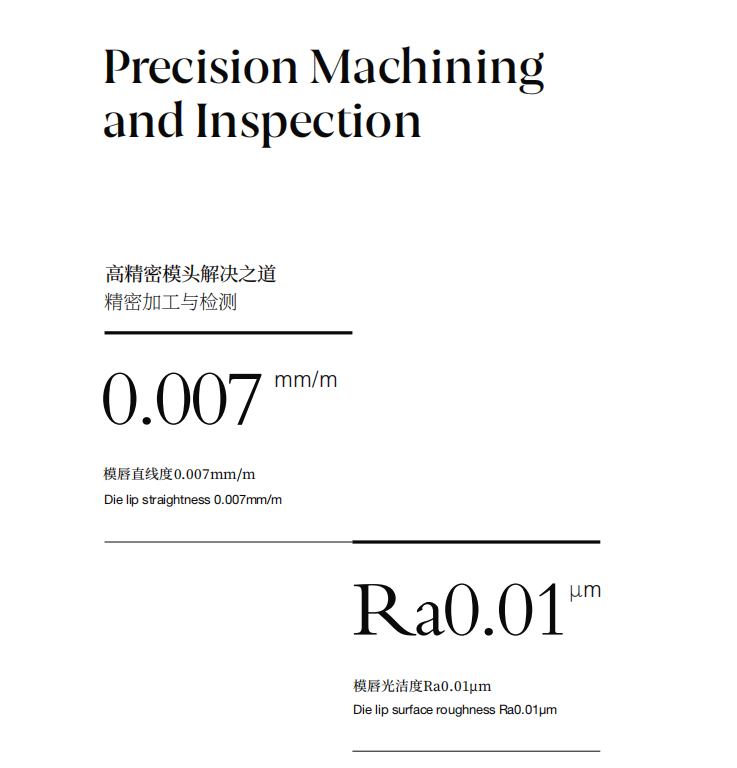 Precision Machining and Inspection

高精密模头解决之道
精密加工与检测

0.007 mm/m

模唇直线度0.007mm/m
Die lip straightness 0.007mm/m

Ra0.01 μm

模唇光洁度Ra0.01μm
Die lip surface roughness Ra0.01μm